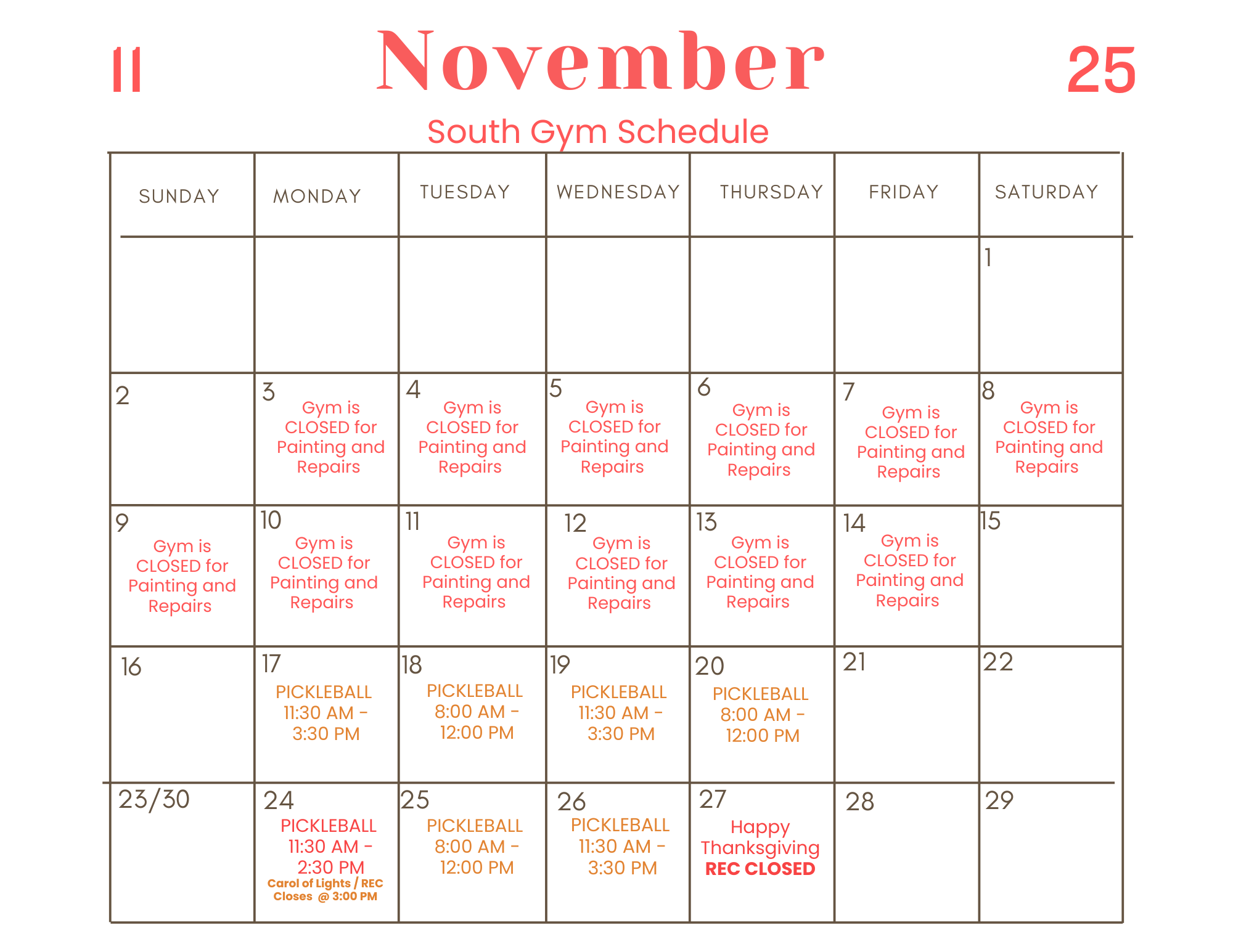 11 November 25

South Gym Schedule

| SUNDAY | MONDAY | TUESDAY | WEDNESDAY | THURSDAY | FRIDAY | SATURDAY |
|---|---|---|---|---|---|---|
| | | | | | | 1 |
| 2 | 3 Gym is CLOSED for Painting and Repairs | 4 Gym is CLOSED for Painting and Repairs | 5 Gym is CLOSED for Painting and Repairs | 6 Gym is CLOSED for Painting and Repairs | 7 Gym is CLOSED for Painting and Repairs | 8 Gym is CLOSED for Painting and Repairs |
| 9 Gym is CLOSED for Painting and Repairs | 10 Gym is CLOSED for Painting and Repairs | 11 Gym is CLOSED for Painting and Repairs | 12 Gym is CLOSED for Painting and Repairs | 13 Gym is CLOSED for Painting and Repairs | 14 Gym is CLOSED for Painting and Repairs | 15 |
| 16 | 17 PICKLEBALL 11:30 AM - 3:30 PM | 18 PICKLEBALL 8:00 AM - 12:00 PM | 19 PICKLEBALL 11:30 AM - 3:30 PM | 20 PICKLEBALL 8:00 AM - 12:00 PM | 21 | 22 |
| 23/30 | 24 PICKLEBALL 11:30 AM - 2:30 PM Carol of Lights / REC Closes @ 3:00 PM | 25 PICKLEBALL 8:00 AM - 12:00 PM | 26 PICKLEBALL 11:30 AM - 3:30 PM | 27 Happy Thanksgiving REC CLOSED | 28 | 29 |